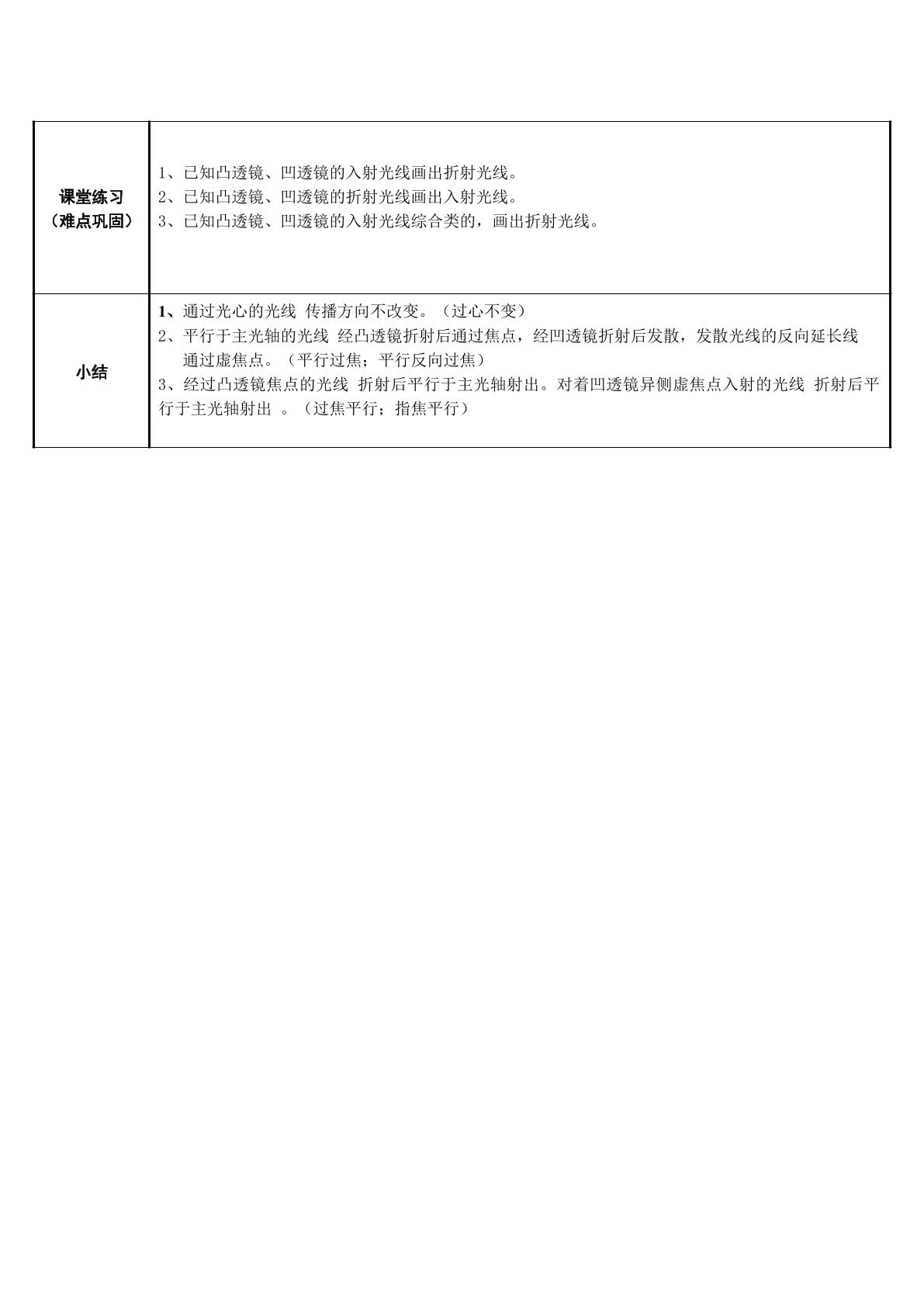 | 课堂练习（难点巩固） | 1、已知凸透镜、凹透镜的入射光线画出折射光线。 2、已知凸透镜、凹透镜的折射光线画出入射光线。 3、已知凸透镜、凹透镜的入射光线综合类的，画出折射光线。 |
|---|---|
| 小结 | 1、通过光心的光线 传播方向不改变。（过心不变） 2、平行于主光轴的光线 经凸透镜折射后通过焦点，经凹透镜折射后发散，发散光线的反向延长线通过虚焦点。（平行过焦；平行反向过焦） 3、经过凸透镜焦点的光线 折射后平行于主光轴射出。对着凹透镜异侧虚焦点入射的光线 折射后平行于主光轴射出 。（过焦平行；指焦平行） |